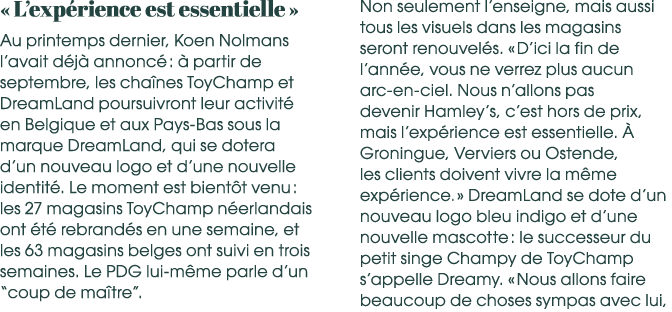 « L'expérience est essentielle »

Au printemps dernier, Koen Nolmans l'avait déjà annoncé : à partir de septembre, les chaînes ToyChamp et DreamLand poursuivront leur activité en Belgique et aux Pays-Bas sous la marque DreamLand, qui se dotera d'un nouveau logo et d'une nouvelle identité. Le moment est bientôt venu : les 27 magasins ToyChamp néerlandais ont été rebrandés en une semaine, et les 63 magasins belges ont suivi en trois semaines. Le PDG lui-même parle d'un "coup de maître".

Non seulement l'enseigne, mais aussi tous les visuels dans les magasins seront renouvelés. « D'ici la fin de l'année, vous ne verrez plus aucun arc-en-ciel. Nous n'allons pas devenir Hamley's, c'est hors de prix, mais l'expérience est essentielle. À Groningue, Verviers ou Ostende, les clients doivent vivre la même expérience. » DreamLand se dote d'un nouveau logo bleu indigo et d'une nouvelle mascotte : le successeur du petit singe Champy de ToyChamp s'appelle Dreamy. « Nous allons faire beaucoup de choses sympas avec lui,